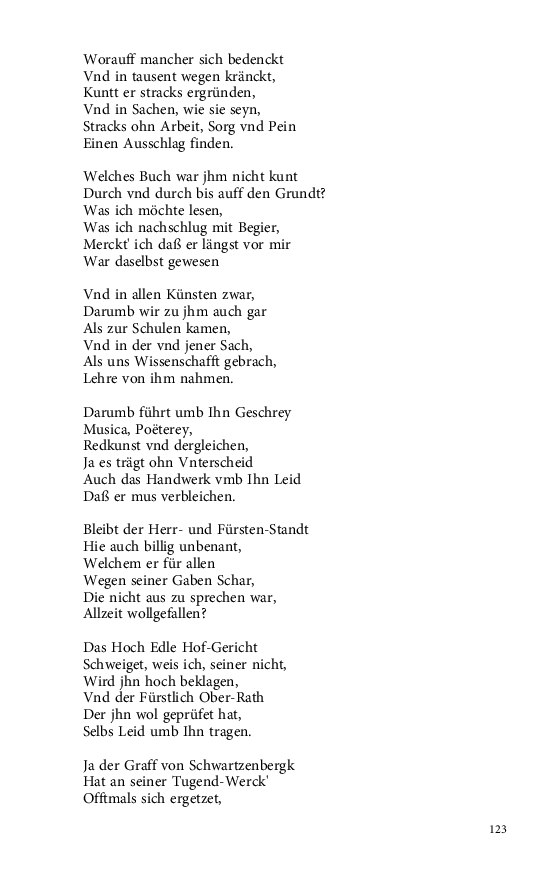 Worauff mancher sich bedenckt
Vnd in tausent wegen kränckt,
Kuntt er stracks ergründen,
Vnd in Sachen, wie sie seyn,
Stracks ohn Arbeit, Sorg vnd Pein
Einen Ausschlag finden.

Welches Buch war jhm nicht kunt
Durch vnd durch bis auff den Grundt?
Was ich möchte lesen,
Was ich nachschlug mit Begier,
Merckt' ich daß er längst vor mir
War daselbst gewesen

Vnd in allen Künsten zwar,
Darumb wir zu jhm auch gar
Als zur Schulen kamen,
Vnd in der vnd jener Sach,
Als uns Wissenschafft gebrach,
Lehre von ihm nahmen.

Darumb führt umb Ihn Geschrey
Musica, Poëterey,
Redkunst vnd dergleichen,
Ja es trägt ohn Vnterscheid
Auch das Handwerk vmb Ihn Leid
Daß er mus verbleichen.

Bleibt der Herr- und Fürsten-Standt
Hie auch billig unbenant,
Welchem er für allen
Wegen seiner Gaben Schar,
Die nicht aus zu sprechen war,
Allzeit wollgefallen?

Das Hoch Edle Hof-Gericht
Schweiget, weis ich, seiner nicht,
Wird jhn hoch beklagen,
Vnd der Fürstlich Ober-Rath
Der jhn wol geprüfet hat,
Selbs Leid umb Ihn tragen.

Ja der Graff von Schwartzenbergk
Hat an seiner Tugend-Werck'
Offtmals sich ergetzet,

123